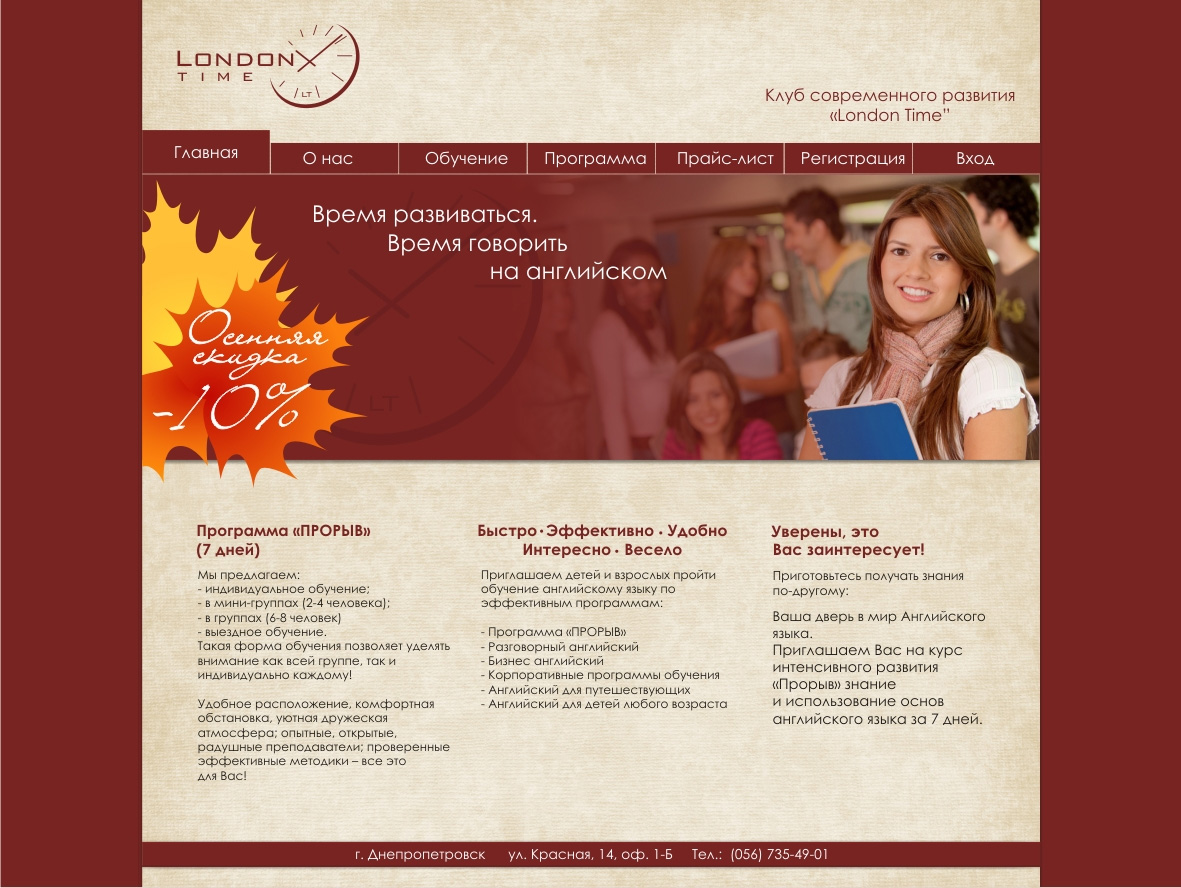 LONDON
TIME
LT

Клуб современного развития
«London Time"

Главная
О нас
Обучение
Программа
Прайс-лист
Регистрация
Вход

Время развиваться.
Время говорить
на английском

Осенняя
скидка
-10%

Программа «ПРОРЫВ»
(7 дней)

Мы предлагаем:
- индивидуальное обучение;
- в мини-группах (2-4 человека);
- в группах (6-8 человек)
- выездное обучение.
Такая форма обучения позволяет уделять внимание как всей группе, так и индивидуально каждому!

Удобное расположение, комфортная обстановка, уютная дружеская атмосфера; опытные, открытые, радушные преподаватели; проверенные эффективные методики – все это для Вас!

Быстро • Эффективно • Удобно
Интересно • Весело

Приглашаем детей и взрослых пройти обучение английскому языку по эффективным программам:

- Программа «ПРОРЫВ»
- Разговорный английский
- Бизнес английский
- Корпоративные программы обучения
- Английский для путешествующих
- Английский для детей любого возраста

Уверены, это
Вас заинтересует!

Приготовьтесь получать знания по-другому:

Ваша дверь в мир Английского языка.
Приглашаем Вас на курс интенсивного развития «Прорыв» знание
и использование основ английского языка за 7 дней.

г. Днепропетровск ул. Красная, 14, оф. 1-Б Тел.: (056) 735-49-01